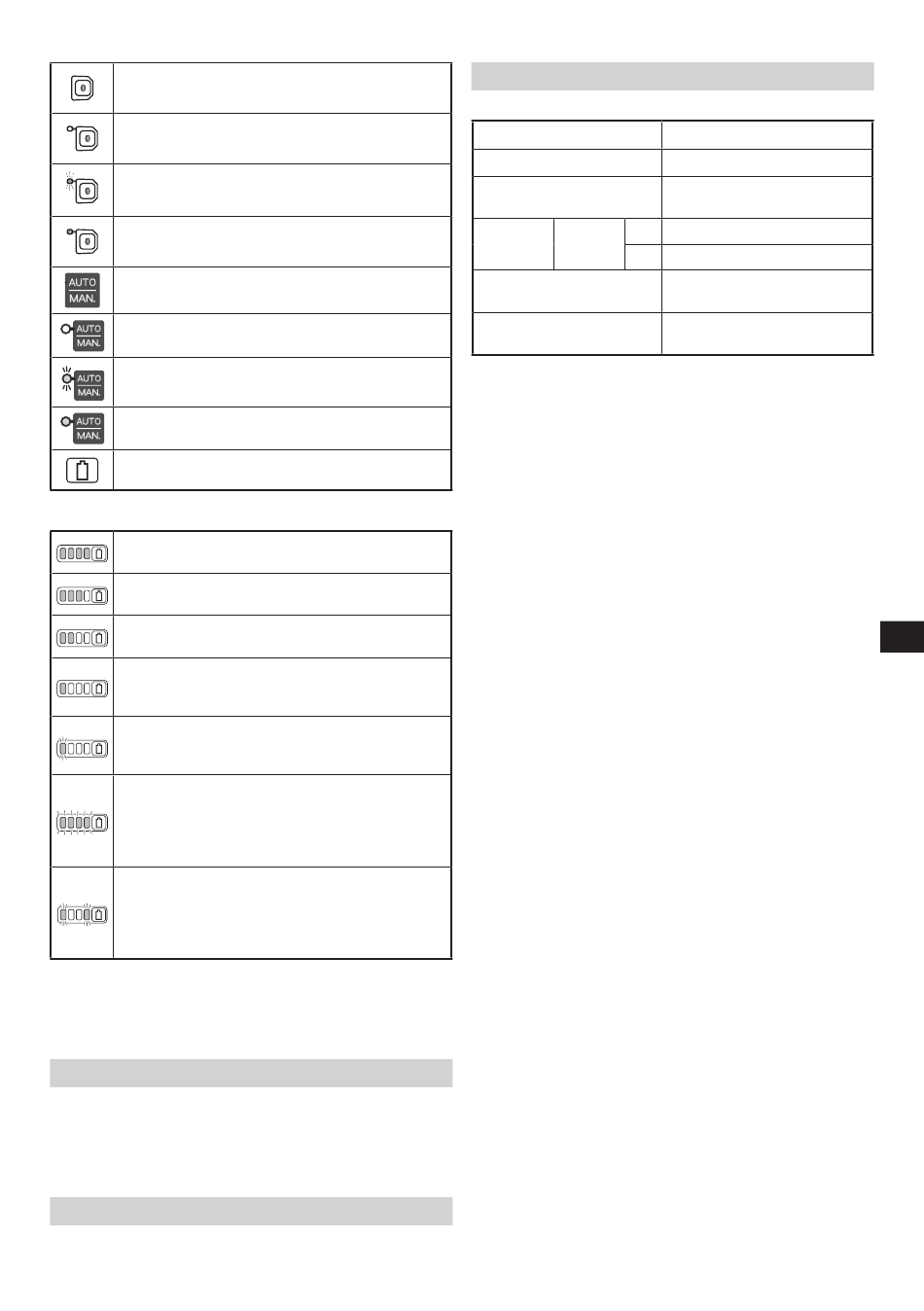 AUTO
MAN.

AUTO
MAN.

AUTO
MAN.

AUTO
MAN.